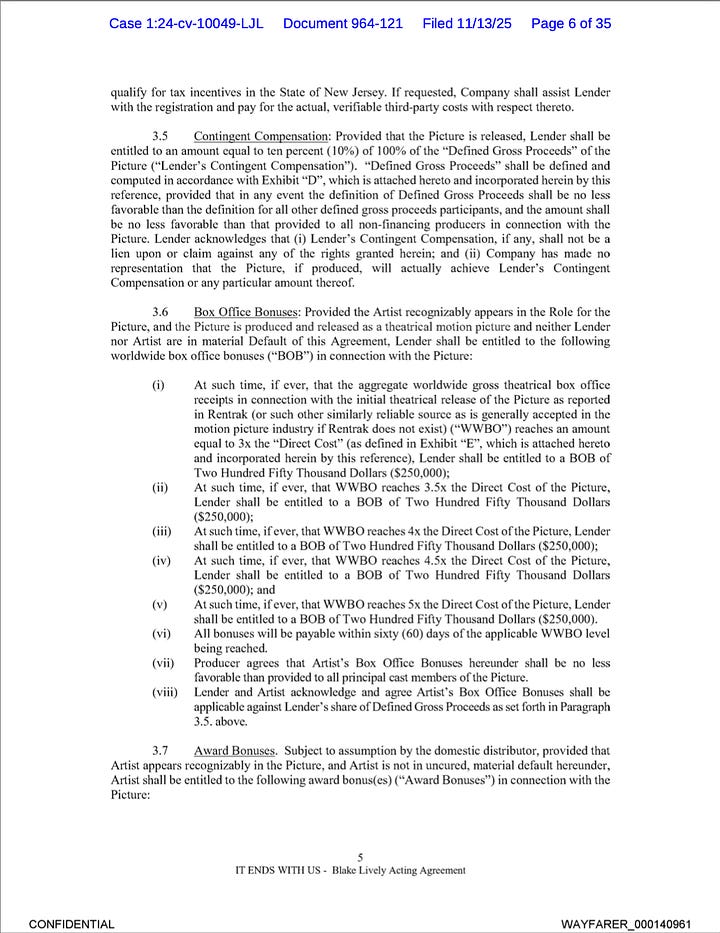 Case 1:24-cv-10049-LJL Document 964-121 Filed 11/13/25 Page 6 of 35

qualify for tax incentives in the State of New Jersey. If requested, Company shall assist Lender with the registration and pay for the actual, verifiable third-party costs with respect thereto.

3.5 Contingent Compensation: Provided that the Picture is released, Lender shall be entitled to an amount equal to ten percent (10%) of 100% of the "Defined Gross Proceeds" of the Picture ("Lender's Contingent Compensation"). "Defined Gross Proceeds" shall be defined and computed in accordance with Exhibit "D", which is attached hereto and incorporated herein by this reference, provided that in any event the definition of Defined Gross Proceeds shall be no less favorable than the definition for all other defined gross proceeds participants, and the amount shall be no less favorable than that provided to all non-financing producers in connection with the Picture. Lender acknowledges that (i) Lender's Contingent Compensation, if any, shall not be a lien upon or claim against any of the rights granted herein; and (ii) Company has made no representation that the Picture, if produced, will actually achieve Lender's Contingent Compensation or any particular amount thereof.

3.6 Box Office Bonuses: Provided the Artist recognizably appears in the Role for the Picture, and the Picture is produced and released as a theatrical motion picture and neither Lender nor Artist are in material Default of this Agreement, Lender shall be entitled to the following worldwide box office bonuses ("BOB") in connection with the Picture:

(i) At such time, if ever, that the aggregate worldwide gross theatrical box office receipts in connection with the initial theatrical release of the Picture as reported in Rentrak (or such other similarly reliable source as is generally accepted in the motion picture industry if Rentrak does not exist) ("WWBO") reaches an amount equal to 3x the "Direct Cost" (as defined in Exhibit "E", which is attached hereto and incorporated herein by this reference), Lender shall be entitled to a BOB of Two Hundred Fifty Thousand Dollars ($250,000);
(ii) At such time, if ever, that WWBO reaches 3.5x the Direct Cost of the Picture, Lender shall be entitled to a BOB of Two Hundred Fifty Thousand Dollars ($250,000);
(iii) At such time, if ever, that WWBO reaches 4x the Direct Cost of the Picture, Lender shall be entitled to a BOB of Two Hundred Fifty Thousand Dollars ($250,000);
(iv) At such time, if ever, that WWBO reaches 4.5x the Direct Cost of the Picture, Lender shall be entitled to a BOB of Two Hundred Fifty Thousand Dollars ($250,000); and
(v) At such time, if ever, that WWBO reaches 5x the Direct Cost of the Picture, Lender shall be entitled to a BOB of Two Hundred Fifty Thousand Dollars ($250,000).
(vi) All bonuses will be payable within sixty (60) days of the applicable WWBO level being reached.
(vii) Producer agrees that Artist's Box Office Bonuses hereunder shall be no less favorable than provided to all principal cast members of the Picture.
(viii) Lender and Artist acknowledge and agree Artist's Box Office Bonuses shall be applicable against Lender's share of Defined Gross Proceeds as set forth in Paragraph 3.5. above.

3.7 Award Bonuses. Subject to assumption by the domestic distributor, provided that Artist appears recognizably in the Picture, and Artist is not in uncured, material default hereunder, Artist shall be entitled to the following award bonus(es) ("Award Bonuses") in connection with the Picture:

5
IT ENDS WITH US - Blake Lively Acting Agreement

CONFIDENTIAL WAYFARER_000140961